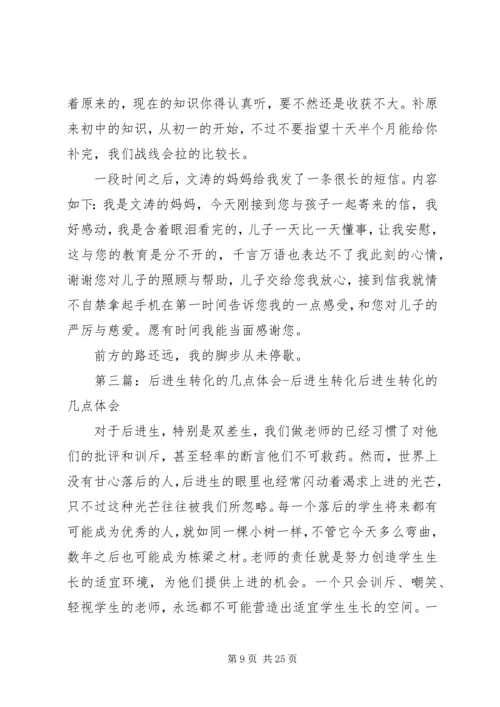 着原来的，现在的知识你得认真听，要不然还是收获不大。补原来初中的知识，从初一的开始，不过不要指望十天半个月能给你补完，我们战线会拉的比较长。

一段时间之后，文涛的妈妈给我发了一条很长的短信。内容如下：我是文涛的妈妈，今天刚接到您与孩子一起寄来的信，我好感动，我是含着眼泪看完的，儿子一天比一天懂事，让我安慰，这与您的教育是分不开的，千言万语也表达不了我此刻的心情，谢谢您对儿子的照顾与帮助，儿子交给您我放心，接到信我就情不自禁拿起手机在第一时间告诉您我的一点感受，和您对儿子的严厉与慈爱。愿有时间我能当面感谢您。

前方的路还远，我的脚步从未停歇。

第三篇：后进生转化的几点体会-后进生转化后进生转化的几点体会

对于后进生，特别是双差生，我们做老师的已经习惯了对他们的批评和训斥，甚至轻率的断言他们不可救药。然而，世界上没有甘心落后的人，后进生的眼里也经常闪动着渴求上进的光芒，只不过这种光芒往往被我们所忽略。每一个落后的学生将来都有可能成为优秀的人，就如同一棵小树一样，不管它今天多么弯曲，数年之后也可能成为栋梁之材。老师的责任就是努力创造学生生长的适宜环境，为他们提供上进的机会。一个只会训斥、嘲笑、轻视学生的老师，永远都不可能营造出适宜学生生长的空间。一

第 9 页 共 25 页